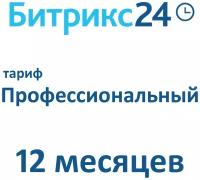 Битрикс24

тариф
Профессиональный

12 месяцев